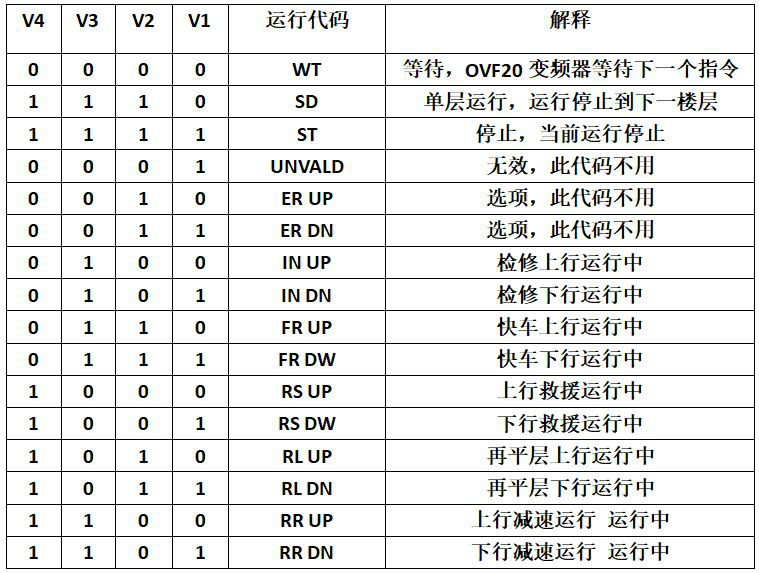 | V4 | V3 | V2 | V1 | 运行代码 | 解释 |
|---|---|---|---|---|---|
| 0 | 0 | 0 | 0 | WT | 等待，OVF20变频器等待下一个指令 |
| 1 | 1 | 1 | 0 | SD | 单层运行，运行停止到下一楼层 |
| 1 | 1 | 1 | 1 | ST | 停止，当前运行停止 |
| 0 | 0 | 0 | 1 | UNVALD | 无效，此代码不用 |
| 0 | 0 | 1 | 0 | ER UP | 选项，此代码不用 |
| 0 | 0 | 1 | 1 | ER DN | 选项，此代码不用 |
| 0 | 1 | 0 | 0 | IN UP | 检修上行运行中 |
| 0 | 1 | 0 | 1 | IN DN | 检修下行运行中 |
| 0 | 1 | 1 | 0 | FR UP | 快车上行运行中 |
| 0 | 1 | 1 | 1 | FR DW | 快车下行运行中 |
| 1 | 0 | 0 | 0 | RS UP | 上行救援运行中 |
| 1 | 0 | 0 | 1 | RS DW | 下行救援运行中 |
| 1 | 0 | 1 | 0 | RL UP | 再平层上行运行中 |
| 1 | 0 | 1 | 1 | RL DN | 再平层下行运行中 |
| 1 | 1 | 0 | 0 | RR UP | 上行减速运行 运行中 |
| 1 | 1 | 0 | 1 | RR DN | 下行减速运行 运行中 |